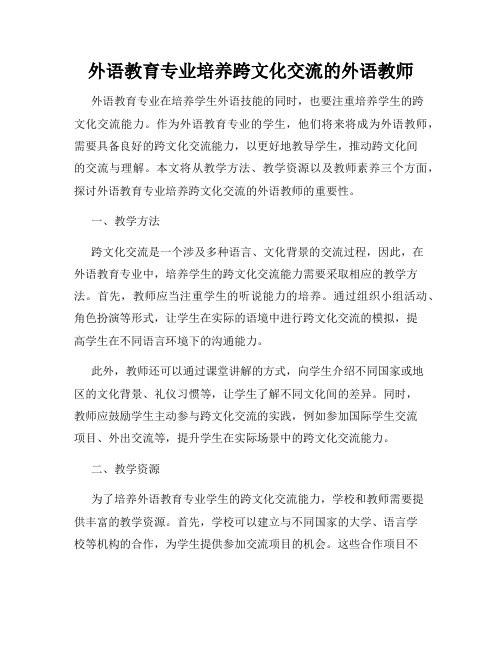 外语教育专业培养跨文化交流的外语教师

外语教育专业在培养学生外语技能的同时，也要注重培养学生的跨文化交流能力。作为外语教育专业的学生，他们将来将成为外语教师，需要具备良好的跨文化交流能力，以更好地教导学生，推动跨文化间的交流与理解。本文将从教学方法、教学资源以及教师素养三个方面，探讨外语教育专业培养跨文化交流的外语教师的重要性。

一、教学方法

跨文化交流是一个涉及多种语言、文化背景的交流过程，因此，在外语教育专业中，培养学生的跨文化交流能力需要采取相应的教学方法。首先，教师应当注重学生的听说能力的培养。通过组织小组活动、角色扮演等形式，让学生在实际的语境中进行跨文化交流的模拟，提高学生在不同语言环境下的沟通能力。

此外，教师还可以通过课堂讲解的方式，向学生介绍不同国家或地区的文化背景、礼仪习惯等，让学生了解不同文化间的差异。同时，教师应鼓励学生主动参与跨文化交流的实践，例如参加国际学生交流项目、外出交流等，提升学生在实际场景中的跨文化交流能力。

二、教学资源

为了培养外语教育专业学生的跨文化交流能力，学校和教师需要提供丰富的教学资源。首先，学校可以建立与不同国家的大学、语言学校等机构的合作，为学生提供参加交流项目的机会。这些合作项目不